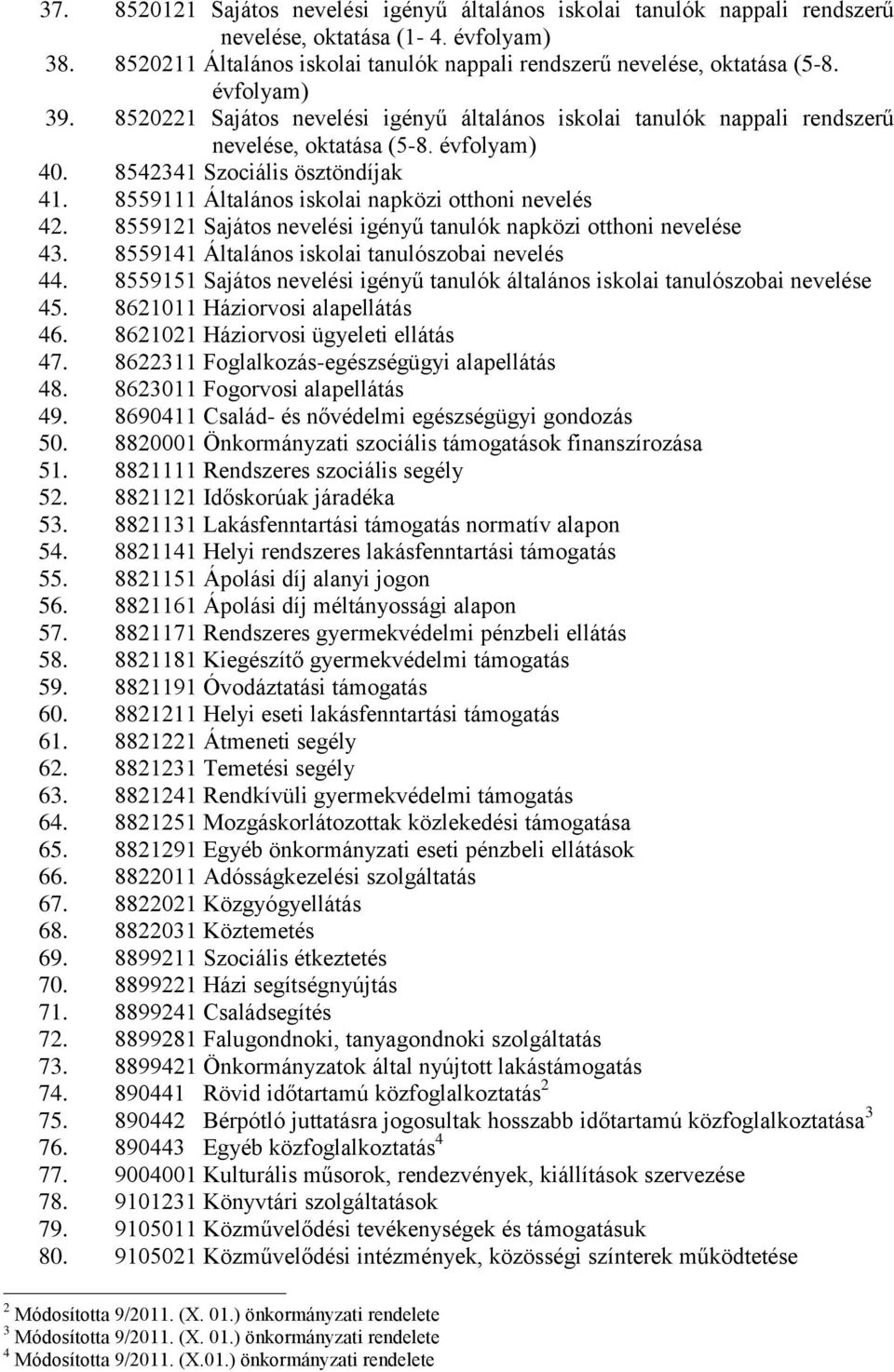 37. 8520121 Sajátos nevelési igényű általános iskolai tanulók nappali rendszerű nevelése, oktatása (1- 4. évfolyam)
38. 8520211 Általános iskolai tanulók nappali rendszerű nevelése, oktatása (5-8. évfolyam)
39. 8520221 Sajátos nevelési igényű általános iskolai tanulók nappali rendszerű nevelése, oktatása (5-8. évfolyam)
40. 8542341 Szociális ösztöndíjak
41. 8559111 Általános iskolai napközi otthoni nevelés
42. 8559121 Sajátos nevelési igényű tanulók napközi otthoni nevelése
43. 8559141 Általános iskolai tanulószobai nevelés
44. 8559151 Sajátos nevelési igényű tanulók általános iskolai tanulószobai nevelése
45. 8621011 Háziorvosi alapellátás
46. 8621021 Háziorvosi ügyeleti ellátás
47. 8622311 Foglalkozás-egészségügyi alapellátás
48. 8623011 Fogorvosi alapellátás
49. 8690411 Család- és nővédelmi egészségügyi gondozás
50. 8820001 Önkormányzati szociális támogatások finanszírozása
51. 8821111 Rendszeres szociális segély
52. 8821121 Időskorúak járadéka
53. 8821131 Lakásfenntartási támogatás normatív alapon
54. 8821141 Helyi rendszeres lakásfenntartási támogatás
55. 8821151 Ápolási díj alanyi jogon
56. 8821161 Ápolási díj méltányossági alapon
57. 8821171 Rendszeres gyermekvédelmi pénzbeli ellátás
58. 8821181 Kiegészítő gyermekvédelmi támogatás
59. 8821191 Óvodáztatási támogatás
60. 8821211 Helyi eseti lakásfenntartási támogatás
61. 8821221 Átmeneti segély
62. 8821231 Temetési segély
63. 8821241 Rendkívüli gyermekvédelmi támogatás
64. 8821251 Mozgáskorlátozottak közlekedési támogatása
65. 8821291 Egyéb önkormányzati eseti pénzbeli ellátások
66. 8822011 Adósságkezelési szolgáltatás
67. 8822021 Közgyógyellátás
68. 8822031 Köztemetés
69. 8899211 Szociális étkeztetés
70. 8899221 Házi segítségnyújtás
71. 8899241 Családsegítés
72. 8899281 Falugondnoki, tanyagondnoki szolgáltatás
73. 8899421 Önkormányzatok által nyújtott lakástámogatás
74. 890441 Rövid időtartamú közfoglalkoztatás$^2$
75. 890442 Bérpótló juttatásra jogosultak hosszabb időtartamú közfoglalkoztatása$^3$
76. 890443 Egyéb közfoglalkoztatás$^4$
77. 9004001 Kulturális műsorok, rendezvények, kiállítások szervezése
78. 9101231 Könyvtári szolgáltatások
79. 9105011 Közművelődési tevékenységek és támogatásuk
80. 9105021 Közművelődési intézmények, közösségi színterek működtetése

$^2$ Módosította 9/2011. (X. 01.) önkormányzati rendelete
$^3$ Módosította 9/2011. (X. 01.) önkormányzati rendelete
$^4$ Módosította 9/2011. (X.01.) önkormányzati rendelete